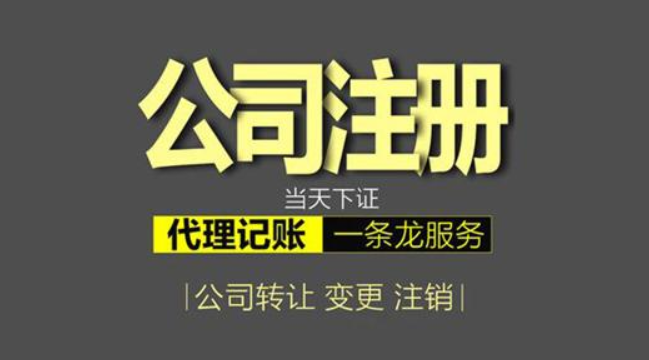 公司注册

当天下证

代理记账 一条龙服务

|公司转让 变更 注销|